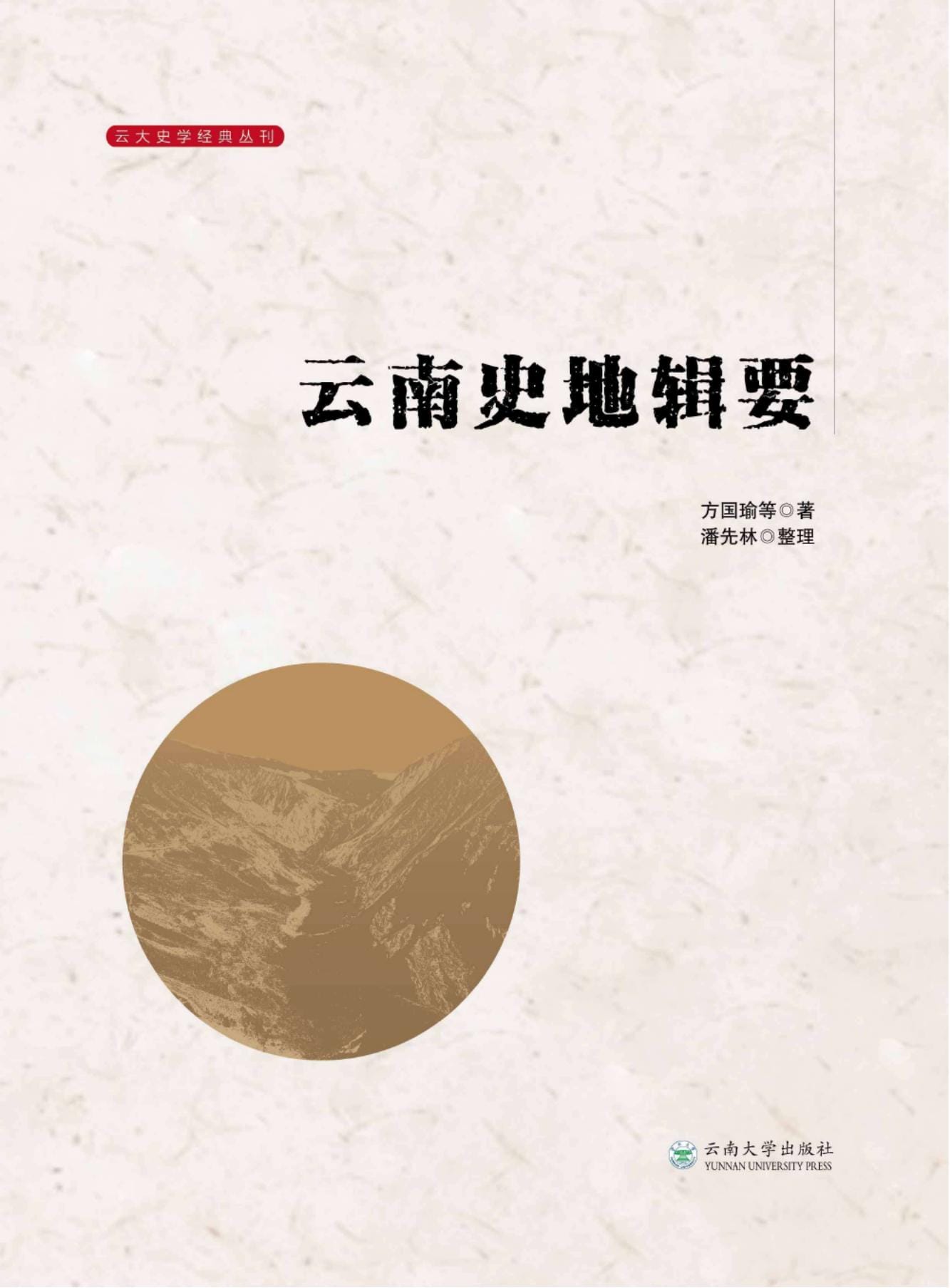 云大史学经典丛刊

云南史地辑要

方国瑜等◎著
潘先林◎整理

云南大学出版社
YUNNAN UNIVERSITY PRESS